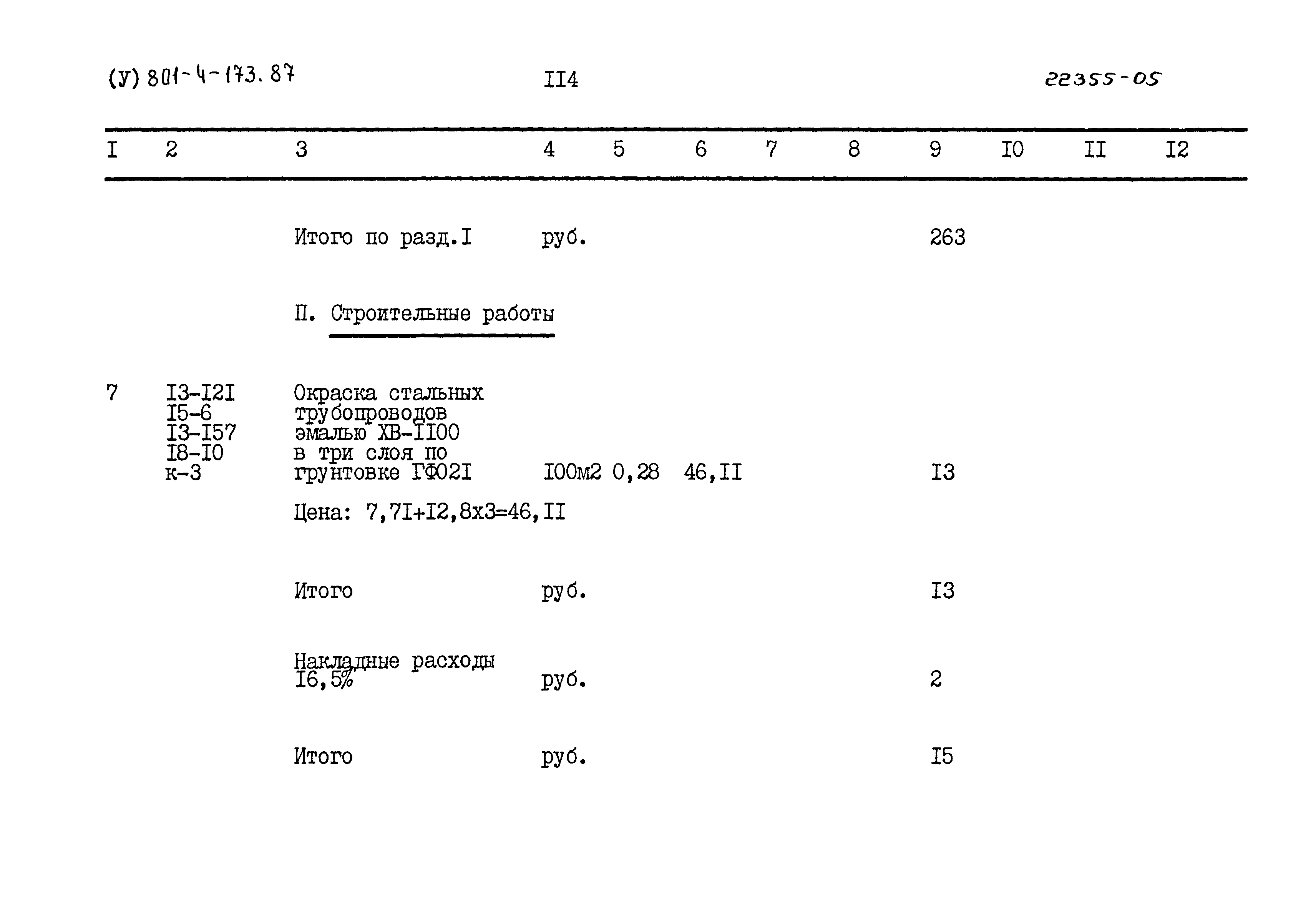 (У) 801-4-173.87 II4 22355-05

| I | 2 | 3 | 4 | 5 | 6 | 7 | 8 | 9 | I0 | II | I2 |
|---|---|---|---|---|---|---|---|---|---|---|---|
| | | Итого по разд.I | руб. | | | | | 263 | | | |
| | | П. Строительные работы | | | | | | | | | |
| 7 | I3-I2I I5-6 I3-I57 I8-I0 к-3 | Окраска стальных трубопроводов эмалью ХВ-II00 в три слоя по грунтовке ГФ02I | I00м2 | 0,28 | 46,II | | | I3 | | | |
| | | Цена: 7,7I+I2,8х3=46,II | | | | | | | | | |
| | | Итого | руб. | | | | | I3 | | | |
| | | Накладные расходы I6,5% | руб. | | | | | 2 | | | |
| | | Итого | руб. | | | | | I5 | | | |